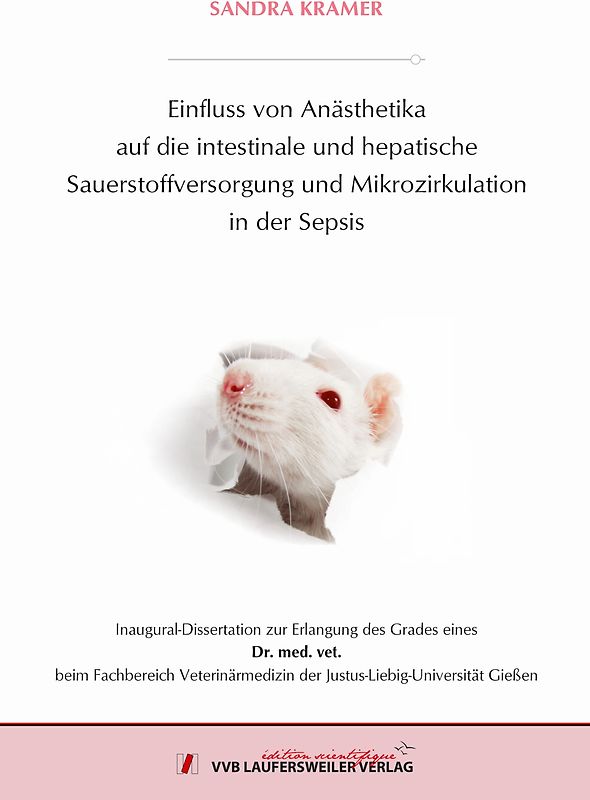 SANDRA KRAMER

Einfluss von Anästhetika auf die intestinale und hepatische Sauerstoffversorgung und Mikrozirkulation in der Sepsis

Inaugural-Dissertation zur Erlangung des Grades eines
Dr. med. vet.
beim Fachbereich Veterinärmedizin der Justus-Liebig-Universität Gießen

édition scientifique
VVB LAUFERSWEILER VERLAG